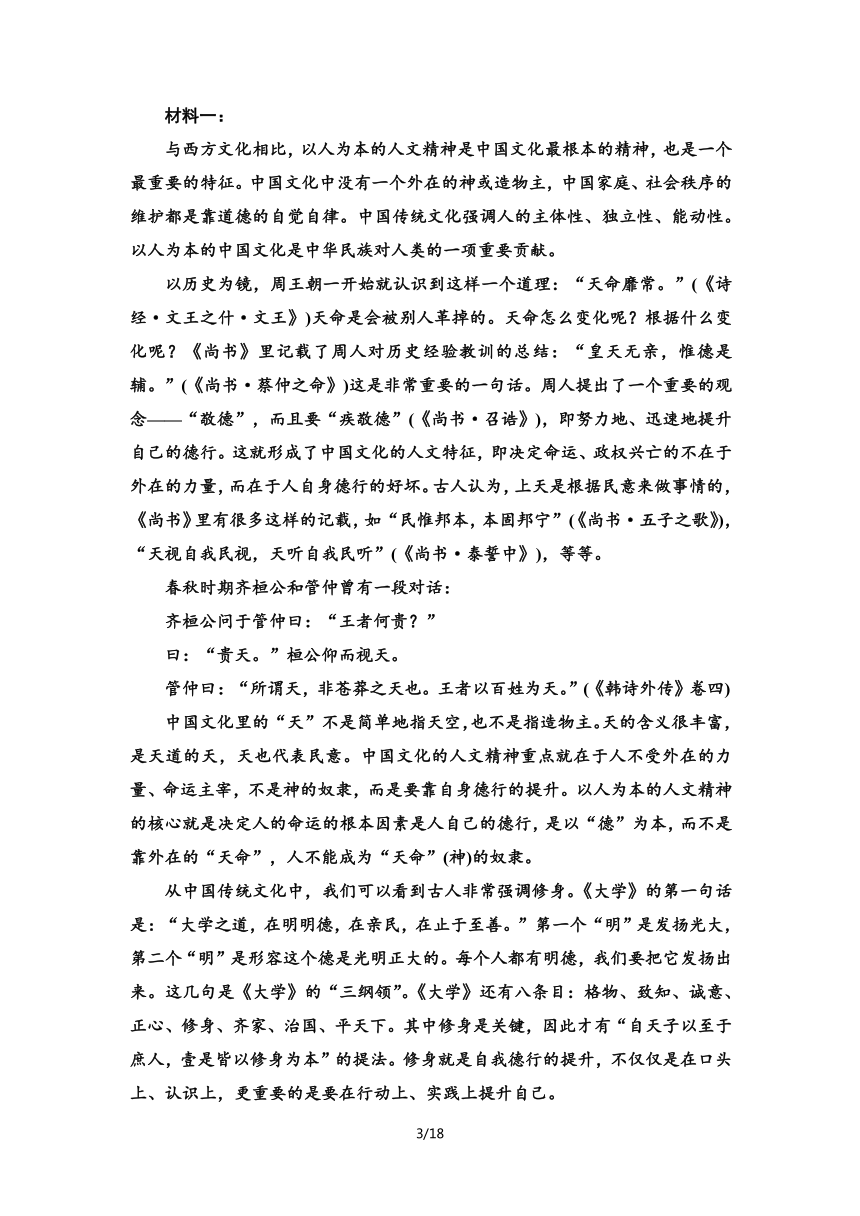 材料一：

与西方文化相比，以人为本的人文精神是中国文化最根本的精神，也是一个最重要的特征。中国文化中没有一个外在的神或造物主，中国家庭、社会秩序的维护都是靠道德的自觉自律。中国传统文化强调人的主体性、独立性、能动性。以人为本的中国文化是中华民族对人类的一项重要贡献。

以历史为镜，周王朝一开始就认识到这样一个道理：“天命靡常。”(《诗经·文王之什·文王》)天命是会被别人革掉的。天命怎么变化呢？根据什么变化呢？《尚书》里记载了周人对历史经验教训的总结：“皇天无亲，惟德是辅。”(《尚书·蔡仲之命》)这是非常重要的一句话。周人提出了一个重要的观念——“敬德”，而且要“疾敬德”(《尚书·召诰》)，即努力地、迅速地提升自己的德行。这就形成了中国文化的人文特征，即决定命运、政权兴亡的不在于外在的力量，而在于人自身德行的好坏。古人认为，上天是根据民意来做事情的，《尚书》里有很多这样的记载，如“民惟邦本，本固邦宁”(《尚书·五子之歌》)，“天视自我民视，天听自我民听”(《尚书·泰誓中》)，等等。

春秋时期齐桓公和管仲曾有一段对话：

齐桓公问于管仲曰：“王者何贵？”

曰：“贵天。”桓公仰而视天。

管仲曰：“所谓天，非苍莽之天也。王者以百姓为天。”(《韩诗外传》卷四)

中国文化里的“天”不是简单地指天空，也不是指造物主。天的含义很丰富，是天道的天，天也代表民意。中国文化的人文精神重点就在于人不受外在的力量、命运主宰，不是神的奴隶，而是要靠自身德行的提升。以人为本的人文精神的核心就是决定人的命运的根本因素是人自己的德行，是以“德”为本，而不是靠外在的“天命”，人不能成为“天命”(神)的奴隶。

从中国传统文化中，我们可以看到古人非常强调修身。《大学》的第一句话是：“大学之道，在明明德，在亲民，在止于至善。”第一个“明”是发扬光大，第二个“明”是形容这个德是光明正大的。每个人都有明德，我们要把它发扬出来。这几句是《大学》的“三纲领”。《大学》还有八条目：格物、致知、诚意、正心、修身、齐家、治国、平天下。其中修身是关键，因此才有“自天子以至于庶人，壹是皆以修身为本”的提法。修身就是自我德行的提升，不仅仅是在口头上、认识上，更重要的是要在行动上、实践上提升自己。

3/18